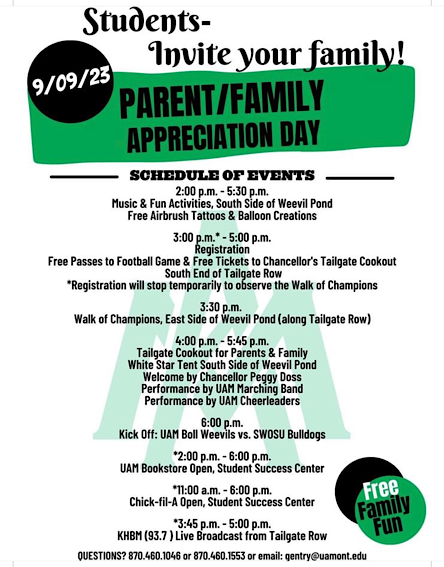 Students-
Invite your family!

9/09/23

PARENT/FAMILY
APPRECIATION DAY

SCHEDULE OF EVENTS

2:00 p.m. - 5:30 p.m.
Music & Fun Activities, South Side of Weevil Pond
Free Airbrush Tattoos & Balloon Creations

3:00 p.m.* - 5:00 p.m.
Registration
Free Passes to Football Game & Free Tickets to Chancellor's Tailgate Cookout
South End of Tailgate Row
*Registration will stop temporarily to observe the Walk of Champions

3:30 p.m.
Walk of Champions, East Side of Weevil Pond (along Tailgate Row)

4:00 p.m. - 5:45 p.m.
Tailgate Cookout for Parents & Family
White Star Tent South Side of Weevil Pond
Welcome by Chancellor Peggy Doss
Performance by UAM Marching Band
Performance by UAM Cheerleaders

6:00 p.m.
Kick Off: UAM Boll Weevils vs. SWOSU Bulldogs

*2:00 p.m. - 6:00 p.m.
UAM Bookstore Open, Student Success Center

*11:00 a.m. - 6:00 p.m.
Chick-fil-A Open, Student Success Center

*3:45 p.m. - 5:00 p.m.
KHBM (93.7 ) Live Broadcast from Tailgate Row

Free
Family
Fun

QUESTIONS? 870.460.1046 or 870.460.1553 or email: gentry@uamont.edu